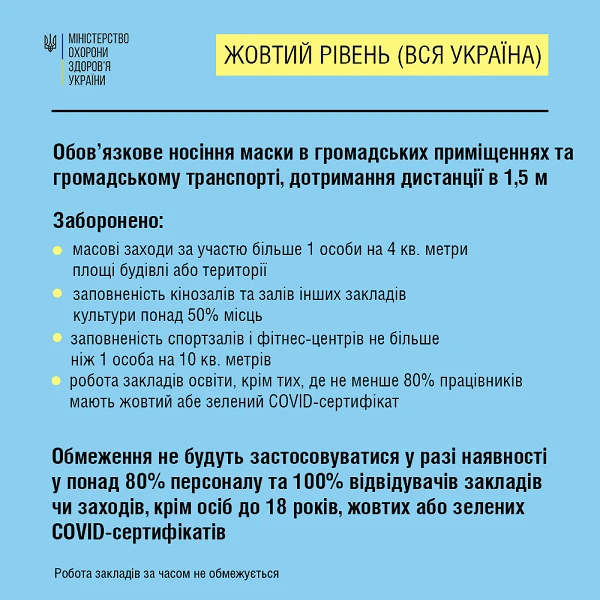 МІНІСТЕРСТВО ОХОРОНИ ЗДОРОВ'Я УКРАЇНИ

ЖОВТИЙ РІВЕНЬ (ВСЯ УКРАЇНА)

Обов'язкове носіння маски в громадських приміщеннях та громадському транспорті, дотримання дистанції в 1,5 м

Заборонено:

масові заходи за участю більше 1 особи на 4 кв. метри площі будівлі або території

заповненість кінозалів та залів інших закладів культури понад 50% місць

заповненість спортзалів і фітнес-центрів не більше ніж 1 особа на 10 кв. метрів

робота закладів освіти, крім тих, де не менше 80% працівників мають жовтий абе зелений COVID-сертифікат

Обмеження не будуть застосовуватися у разі наявності у понад 80% персоналу та 100% відвідувачів закладів чи заходів, крім осіб до 18 років, жовтих або зелених COVID-сертифікатів

Робота закладів за часом не обмежується